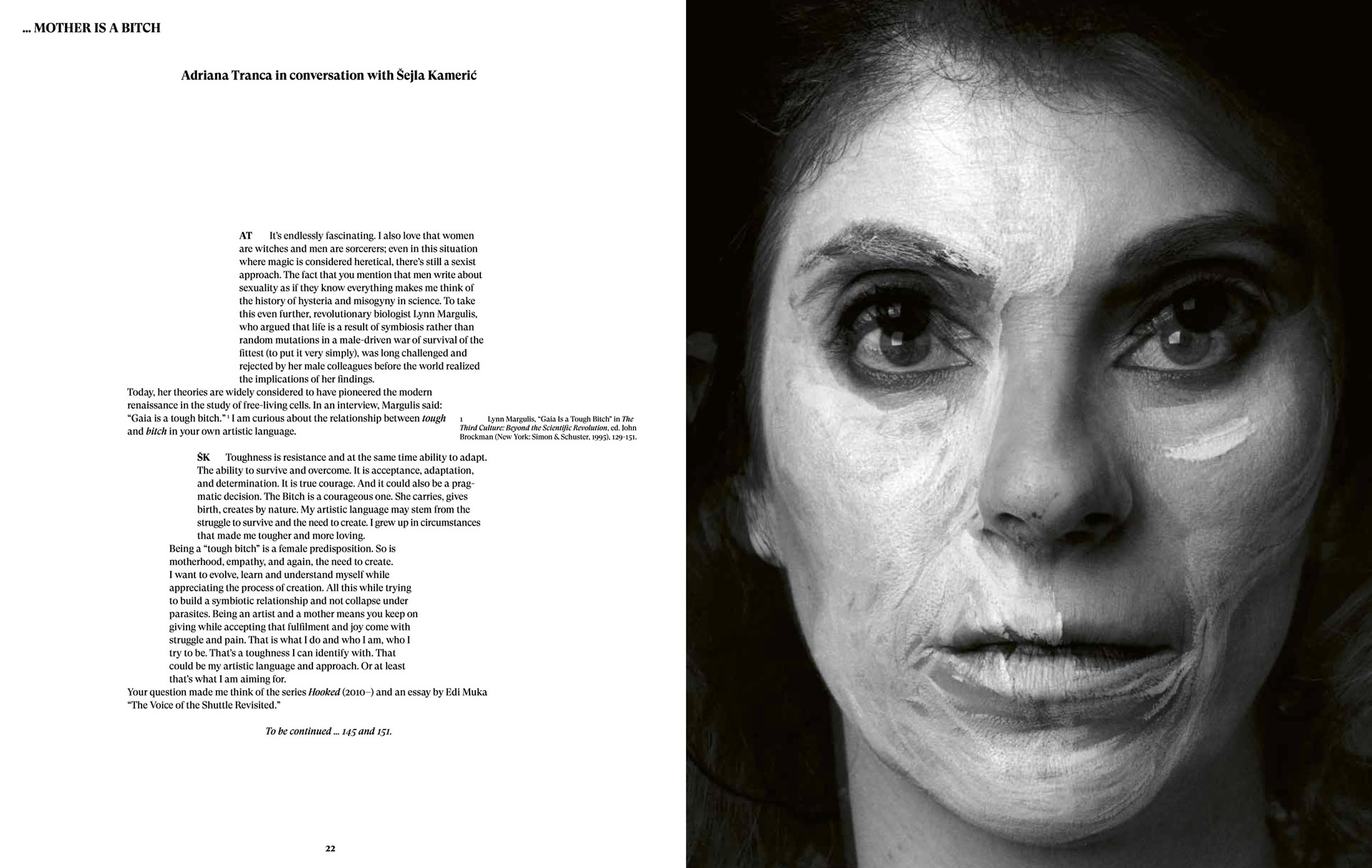 ... MOTHER IS A BITCH

Adriana Tranca in conversation with Šejla Kamerić

AT It's endlessly fascinating. I also love that women are witches and men are sorcerers; even in this situation where magic is considered heretical, there's still a sexist approach. The fact that you mention that men write about sexuality as if they know everything makes me think of the history of hysteria and misogyny in science. To take this even further, revolutionary biologist Lynn Margulis, who argued that life is a result of symbiosis rather than random mutations in a male-driven war of survival of the fittest (to put it very simply), was long challenged and rejected by her male colleagues before the world realized the implications of her findings.

Today, her theories are widely considered to have pioneered the modern renaissance in the study of free-living cells. In an interview, Margulis said: "Gaia is a tough bitch." $^{1}$ I am curious about the relationship between tough and bitch in your own artistic language.

1 Lynn Margulis, "Gaia Is a Tough Bitch" in The Third Culture: Beyond the Scientific Revolution, ed. John Brockman (New York: Simon & Schuster, 1995), 129-151.

ŠK Toughness is resistance and at the same time ability to adapt. The ability to survive and overcome. It is acceptance, adaptation, and determination. It is true courage. And it could also be a pragmatic decision. The Bitch is a courageous one. She carries, gives birth, creates by nature. My artistic language may stem from the struggle to survive and the need to create. I grew up in circumstances that made me tougher and more loving.

Being a "tough bitch" is a female predisposition. So is motherhood, empathy, and again, the need to create. I want to evolve, learn and understand myself while appreciating the process of creation. All this while trying to build a symbiotic relationship and not collapse under parasites. Being an artist and a mother means you keep on giving while accepting that fulfilment and joy come with struggle and pain. That is what I do and who I am, who I try to be. That's a toughness I can identify with. That could be my artistic language and approach. Or at least that's what I am aiming for.

Your question made me think of the series Hooked (2010–) and an essay by Edi Muka "The Voice of the Shuttle Revisited."

To be continued ... 145 and 151.

22